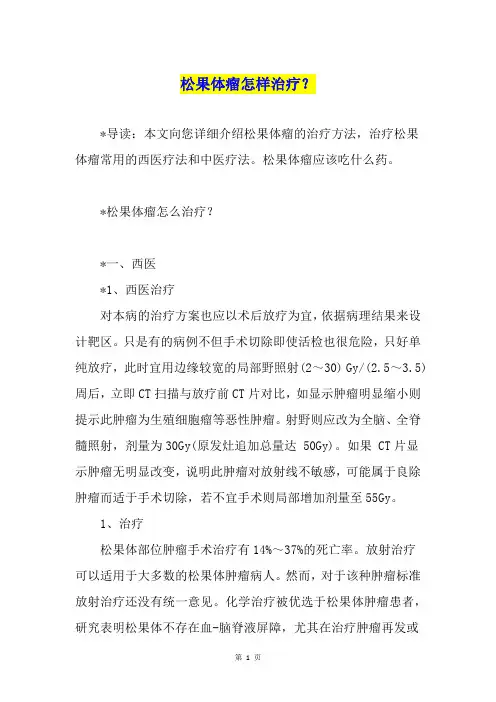 松果体瘤怎样治疗？

*导读：本文向您详细介绍松果体瘤的治疗方法，治疗松果体瘤常用的西医疗法和中医疗法。松果体瘤应该吃什么药。

*松果体瘤怎么治疗？

*一、西医

*1、西医治疗

对本病的治疗方案也应以术后放疗为宜，依据病理结果来设计靶区。只是有的病例不但手术切除即使活检也很危险，只好单纯放疗，此时宜用边缘较宽的局部野照射(2～30) Gy/(2.5～3.5)周后，立即CT扫描与放疗前CT片对比，如显示肿瘤明显缩小则提示此肿瘤为生殖细胞瘤等恶性肿瘤。射野则应改为全脑、全脊髓照射，剂量为30Gy(原发灶追加总量达 50Gy)。如果 CT片显示肿瘤无明显改变，说明此肿瘤对放射线不敏感，可能属于良除肿瘤而适于手术切除，若不宜手术则局部增加剂量至55Gy。

1、治疗

松果体部位肿瘤手术治疗有14%～37%的死亡率。放射治疗可以适用于大多数的松果体肿瘤病人。然而，对于该种肿瘤标准放射治疗还没有统一意见。化学治疗被优选于松果体肿瘤患者，研究表明松果体不存在血-脑脊液屏障，尤其在治疗肿瘤再发或

第 1 页